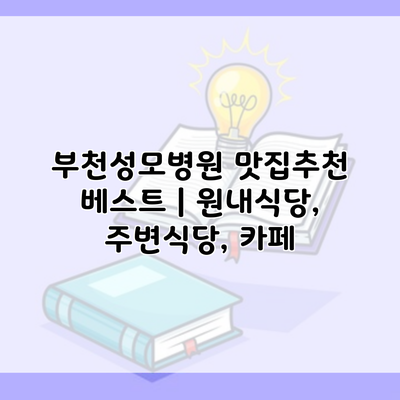 부천성모병원 맛집추천 베스트 | 원내식당, 주변식당, 카페